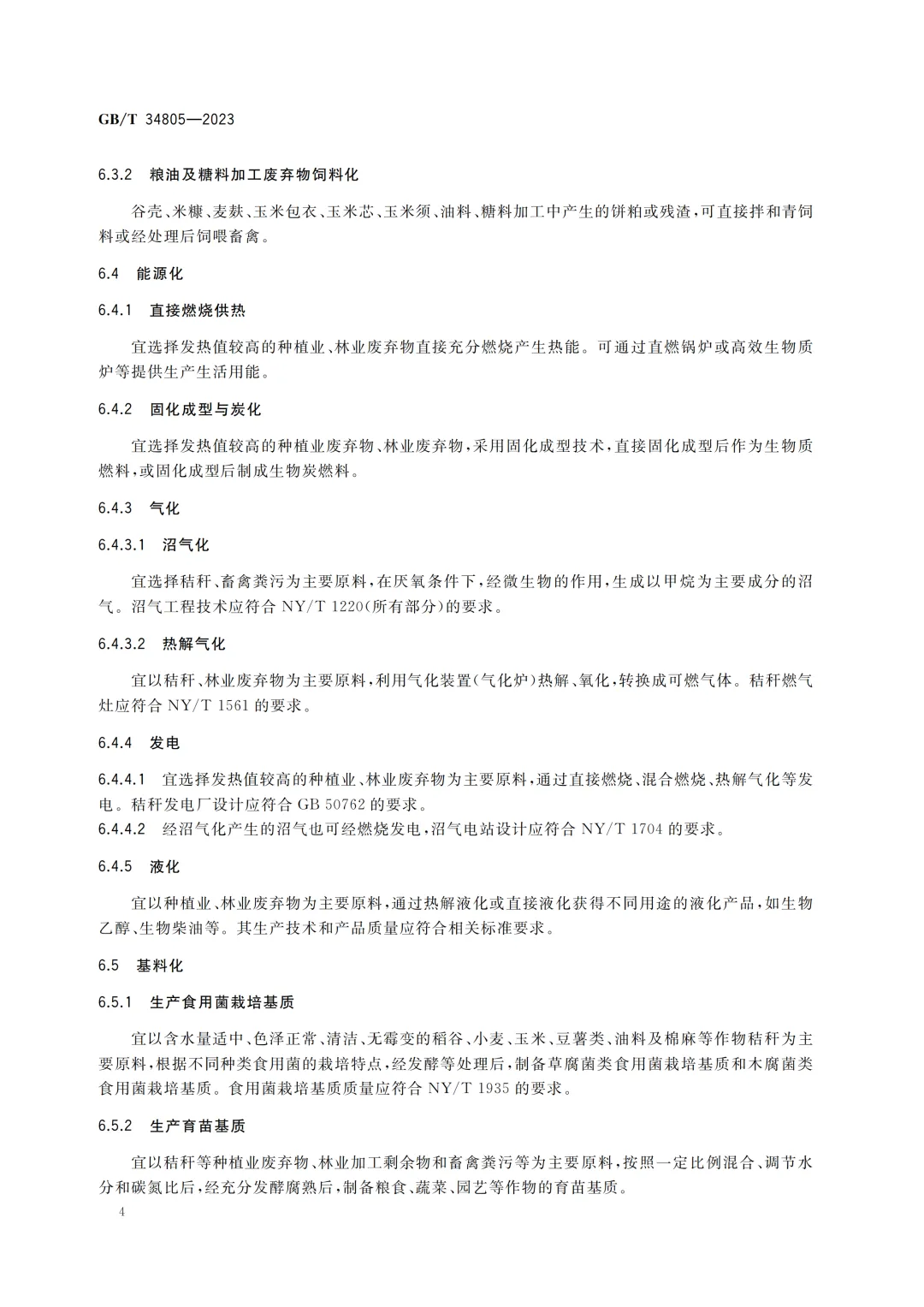 GB/T 34805—2023

6.3.2 粮油及糖料加工废弃物饲料化

谷壳、米糠、麦麸、玉米包衣、玉米芯、玉米须、油料、糖料加工中产生的饼粕或残渣，可直接拌和青饲料或经处理后饲喂畜禽。

6.4 能源化

6.4.1 直接燃烧供热

宜选择发热值较高的种植业、林业废弃物直接充分燃烧产生热能。可通过直燃锅炉或高效生物质炉等提供生产生活用能。

6.4.2 固化成型与炭化

宜选择发热值较高的种植业废弃物、林业废弃物，采用固化成型技术，直接固化成型后作为生物质燃料，或固化成型后制成生物炭燃料。

6.4.3 气化

6.4.3.1 沼气化

宜选择秸秆、畜禽粪污为主要原料，在厌氧条件下，经微生物的作用，生成以甲烷为主要成分的沼气。沼气工程技术应符合 NY/T 1220(所有部分)的要求。

6.4.3.2 热解气化

宜以秸秆、林业废弃物为主要原料，利用气化装置(气化炉)热解、氧化，转换成可燃气体。秸秆燃气灶应符合 NY/T 1561 的要求。

6.4.4 发电

6.4.4.1 宜选择发热值较高的种植业、林业废弃物为主要原料，通过直接燃烧、混合燃烧、热解气化等发电。秸秆发电厂设计应符合 GB 50762 的要求。
6.4.4.2 经沼气化产生的沼气也可经燃烧发电，沼气电站设计应符合 NY/T 1704 的要求。

6.4.5 液化

宜以种植业、林业废弃物为主要原料，通过热解液化或直接液化获得不同用途的液化产品，如生物乙醇、生物柴油等。其生产技术和产品质量应符合相关标准要求。

6.5 基料化

6.5.1 生产食用菌栽培基质

宜以含水量适中、色泽正常、清洁、无霉变的稻谷、小麦、玉米、豆薯类、油料及棉麻等作物秸秆为主要原料，根据不同种类食用菌的栽培特点，经发酵等处理后，制备草腐菌类食用菌栽培基质和木腐菌类食用菌栽培基质。食用菌栽培基质质量应符合 NY/T 1935 的要求。

6.5.2 生产育苗基质

宜以秸秆等种植业废弃物、林业加工剩余物和畜禽粪污等为主要原料，按照一定比例混合、调节水分和碳氮比后，经充分发酵腐熟后，制备粮食、蔬菜、园艺等作物的育苗基质。

4